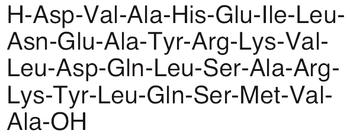 H-Asp-Val-Ala-His-Glu-Ile-Leu-Asn-Glu-Ala-Tyr-Arg-Lys-Val-Leu-Asp-Gln-Leu-Ser-Ala-Arg-Lys-Tyr-Leu-Gln-Ser-Met-Val-Ala-OH